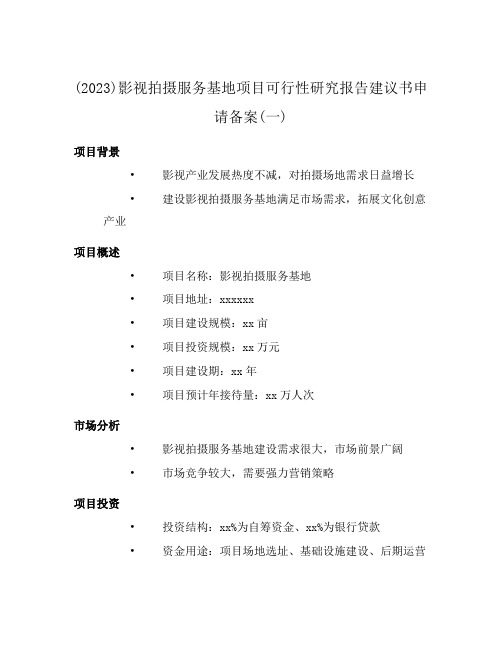 (2023)影视拍摄服务基地项目可行性研究报告建议书申请备案(一)

项目背景

• 影视产业发展热度不减，对拍摄场地需求日益增长

• 建设影视拍摄服务基地满足市场需求，拓展文化创意产业

项目概述

• 项目名称：影视拍摄服务基地

• 项目地址：xxxxxx

• 项目建设规模：xx 亩

• 项目投资规模：xx 万元

• 项目建设期：xx 年

• 项目预计年接待量：xx 万人次

市场分析

• 影视拍摄服务基地建设需求很大，市场前景广阔

• 市场竞争较大，需要强力营销策略

项目投资

• 投资结构：xx%为自筹资金、xx%为银行贷款

• 资金用途：项目场地选址、基础设施建设、后期运营